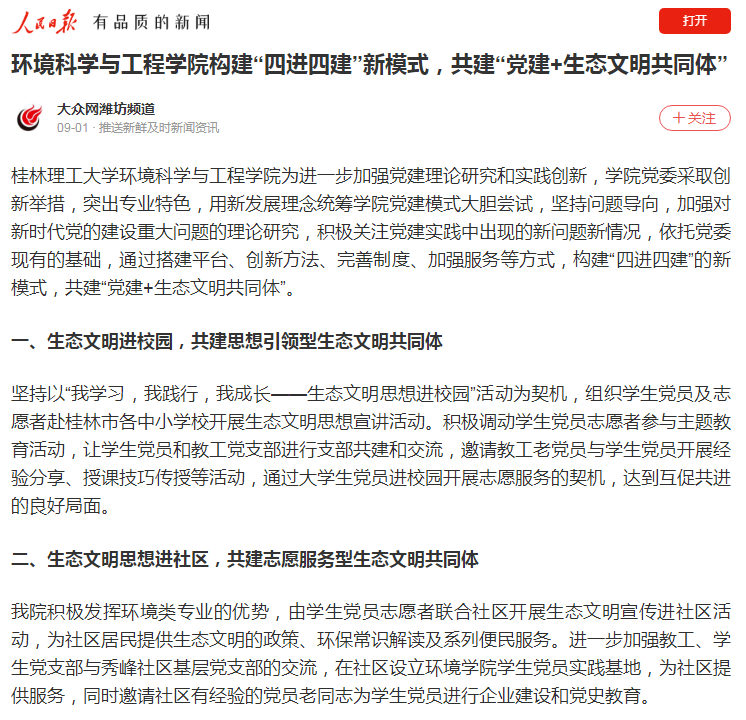 人民日报 有品质的新闻

打开

环境科学与工程学院构建“四进四建”新模式，共建“党建+生态文明共同体”

大众网潍坊频道
09-01 · 推送新鲜及时新闻资讯

＋关注

桂林理工大学环境科学与工程学院为进一步加强党建理论研究和实践创新，学院党委采取创新举措，突出专业特色，用新发展理念统筹学院党建模式大胆尝试，坚持问题导向，加强对新时代党的建设重大问题的理论研究，积极关注党建实践中出现的新问题新情况，依托党委现有的基础，通过搭建平台、创新方法、完善制度、加强服务等方式，构建“四进四建”的新模式，共建“党建+生态文明共同体”。

一、生态文明进校园，共建思想引领型生态文明共同体

坚持以“我学习，我践行，我成长——生态文明思想进校园”活动为契机，组织学生党员及志愿者赴桂林市各中小学校开展生态文明思想宣讲活动。积极调动学生党员志愿者参与主题教育活动，让学生党员和教工党支部进行支部共建和交流，邀请教工老党员与学生党员开展经验分享、授课技巧传授等活动，通过大学生党员进校园开展志愿服务的契机，达到互促共进的良好局面。

二、生态文明思想进社区，共建志愿服务型生态文明共同体

我院积极发挥环境类专业的优势，由学生党员志愿者联合社区开展生态文明宣传进社区活动，为社区居民提供生态文明的政策、环保常识解读及系列便民服务。进一步加强教工、学生党支部与秀峰社区基层党支部的交流，在社区设立环境学院学生党员实践基地，为社区提供服务，同时邀请社区有经验的党员老同志为学生党员进行企业建设和党史教育。